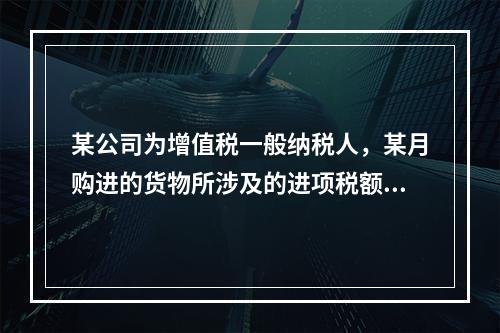 某公司为增值税一般纳税人，某月购进的货物所涉及的进项税额...